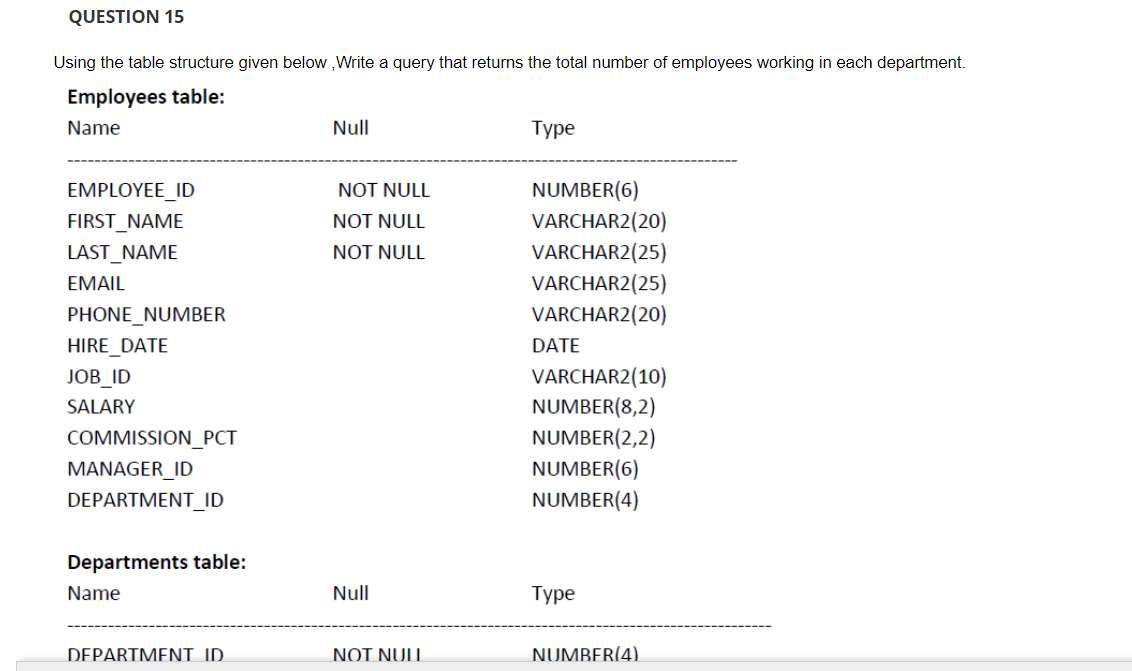 QUESTION 15

Using the table structure given below ,Write a query that returns the total number of employees working in each department.

Employees table:

| Name | Null | Type |
|---|---|---|
| EMPLOYEE_ID | NOT NULL | NUMBER(6) |
| FIRST_NAME | NOT NULL | VARCHAR2(20) |
| LAST_NAME | NOT NULL | VARCHAR2(25) |
| EMAIL | | VARCHAR2(25) |
| PHONE_NUMBER | | VARCHAR2(20) |
| HIRE_DATE | | DATE |
| JOB_ID | | VARCHAR2(10) |
| SALARY | | NUMBER(8,2) |
| COMMISSION_PCT | | NUMBER(2,2) |
| MANAGER_ID | | NUMBER(6) |
| DEPARTMENT_ID | | NUMBER(4) |

Departments table:

| Name | Null | Type |
|---|---|---|
| DEPARTMENT_ID | NOT NULL | NUMBER(4) |